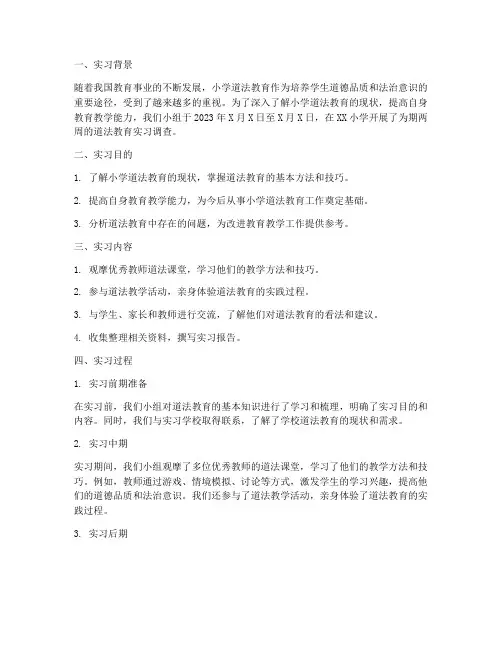 一、实习背景

随着我国教育事业的不断发展，小学道法教育作为培养学生道德品质和法治意识的重要途径，受到了越来越多的重视。为了深入了解小学道法教育的现状，提高自身教育教学能力，我们小组于 2023 年 X 月 X 日至 X 月 X 日，在 XX 小学开展了为期两周的道法教育实习调查。

二、实习目的

1. 了解小学道法教育的现状，掌握道法教育的基本方法和技巧。

2. 提高自身教育教学能力，为今后从事小学道法教育工作奠定基础。

3. 分析道法教育中存在的问题，为改进教育教学工作提供参考。

三、实习内容

1. 观摩优秀教师道法课堂，学习他们的教学方法和技巧。

2. 参与道法教学活动，亲身体验道法教育的实践过程。

3. 与学生、家长和教师进行交流，了解他们对道法教育的看法和建议。

4. 收集整理相关资料，撰写实习报告。

四、实习过程

1. 实习前期准备

在实习前，我们小组对道法教育的基本知识进行了学习和梳理，明确了实习目的和内容。同时，我们与实习学校取得联系，了解了学校道法教育的现状和需求。

2. 实习中期

实习期间，我们小组观摩了多位优秀教师的道法课堂，学习了他们的教学方法和技巧。例如，教师通过游戏、情境模拟、讨论等方式，激发学生的学习兴趣，提高他们的道德品质和法治意识。我们还参与了道法教学活动，亲身体验了道法教育的实践过程。

3. 实习后期